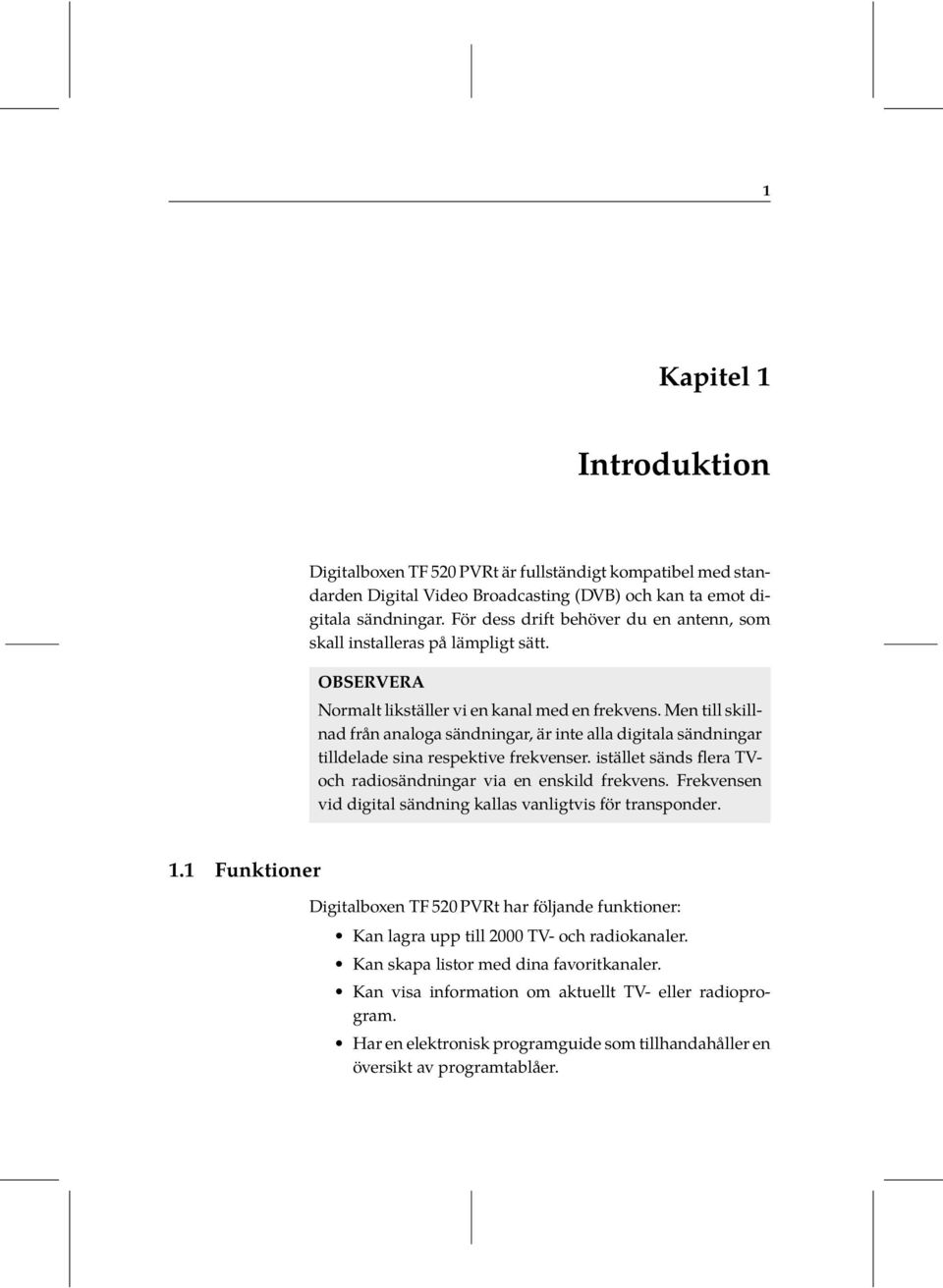 1

Kapitel 1

Introduktion

Digitalboxen TF 520 PVRt är fullständigt kompatibel med standarden Digital Video Broadcasting (DVB) och kan ta emot digitala sändningar. För dess drift behöver du en antenn, som skall installeras på lämpligt sätt.

OBSERVERA

Normalt likställer vi en kanal med en frekvens. Men till skillnad från analoga sändningar, är inte alla digitala sändningar tilldelade sina respektive frekvenser. istället sänds flera TV- och radiosändningar via en enskild frekvens. Frekvensen vid digital sändning kallas vanligtvis för transponder.

1.1 Funktioner

Digitalboxen TF 520 PVRt har följande funktioner:

• Kan lagra upp till 2000 TV- och radiokanaler.
• Kan skapa listor med dina favoritkanaler.
• Kan visa information om aktuellt TV- eller radioprogram.
• Har en elektronisk programguide som tillhandahåller en översikt av programtablåer.